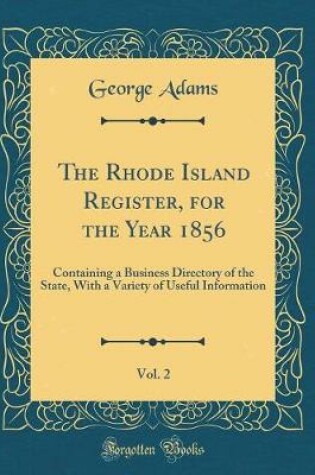 George Adams

The Rhode Island Register, for the Year 1856

Containing a Business Directory of the State, With a Variety of Useful Information

Vol. 2

Forgotten Books